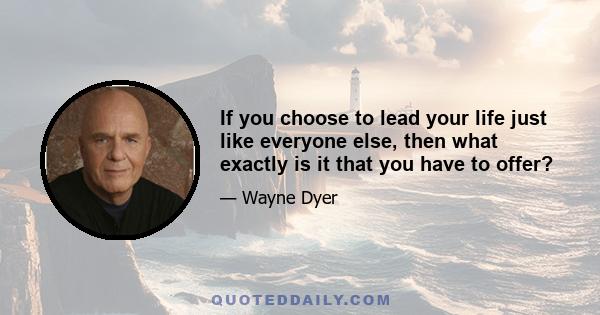 If you choose to lead your life just like everyone else, then what exactly is it that you have to offer?

— Wayne Dyer

QUOTEDDAILY.COM